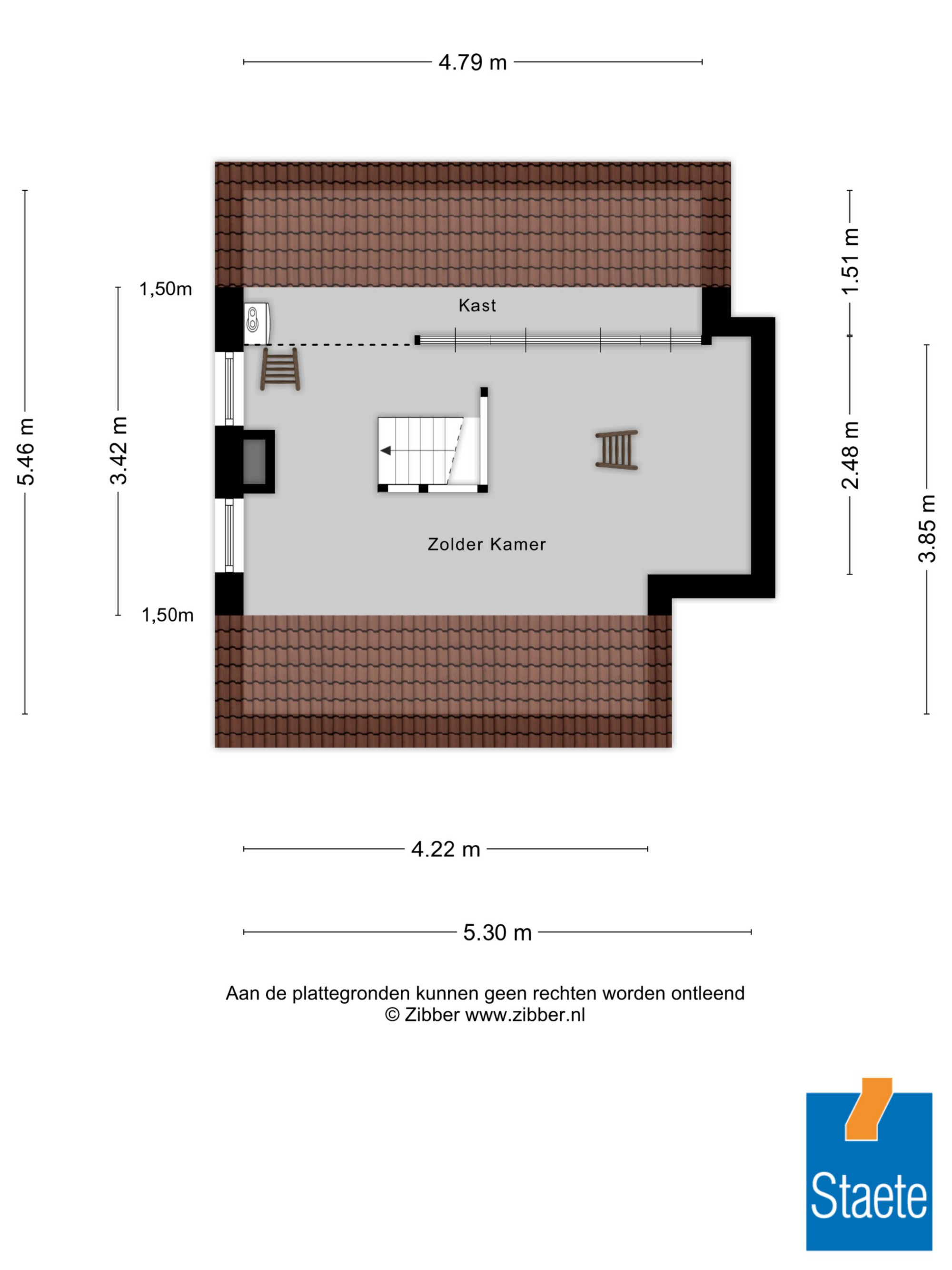 4.79 m

5.46 m

1,50m

3.42 m

1,50m

Kast

Zolder Kamer

1.51 m

2.48 m

3.85 m

4.22 m

5.30 m

Aan de plattegronden kunnen geen rechten worden ontleend
© Zibber www.zibber.nl

Staete